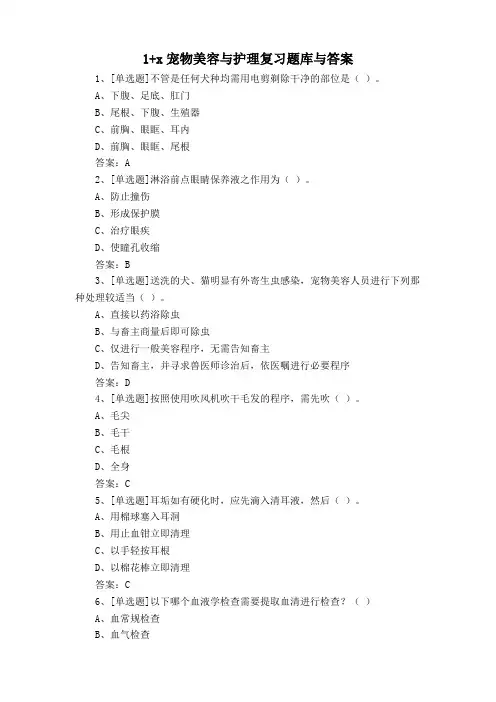 1+x 宠物美容与护理复习题库与答案

1、[单选题]不管是任何犬种均需用电剪剃除干净的部位是（ ）。
A、下腹、足底、肛门
B、尾根、下腹、生殖器
C、前胸、眼眶、耳内
D、前胸、眼眶、尾根
答案：A

2、[单选题]淋浴前点眼睛保养液之作用为（ ）。
A、防止撞伤
B、形成保护膜
C、治疗眼疾
D、使瞳孔收缩
答案：B

3、[单选题]送洗的犬、猫明显有外寄生虫感染，宠物美容人员进行下列那种处理较适当（ ）。
A、直接以药浴除虫
B、与畜主商量后即可除虫
C、仅进行一般美容程序，无需告知畜主
D、告知畜主，并寻求兽医师诊治后，依医嘱进行必要程序
答案：D

4、[单选题]按照使用吹风机吹干毛发的程序，需先吹（ ）。
A、毛尖
B、毛干
C、毛根
D、全身
答案：C

5、[单选题]耳垢如有硬化时，应先滴入清耳液，然后（ ）。
A、用棉球塞入耳洞
B、用止血钳立即清理
C、以手轻按耳根
D、以棉花棒立即清理
答案：C

6、[单选题]以下哪个血液学检查需要提取血清进行检查？（ ）
A、血常规检查
B、血气检查